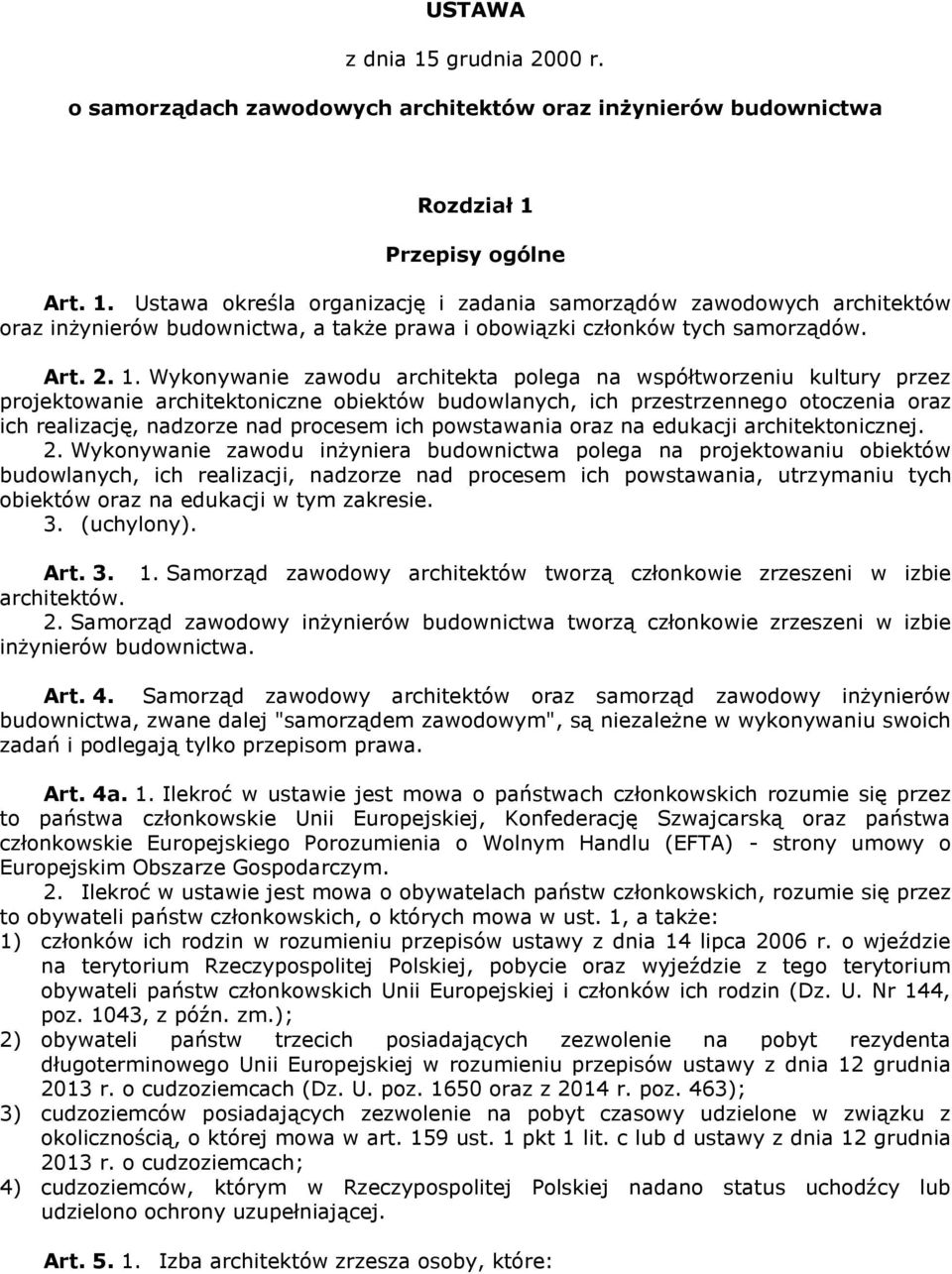 USTAWA

z dnia 15 grudnia 2000 r.

o samorządach zawodowych architektów oraz inżynierów budownictwa

Rozdział 1

Przepisy ogólne

Art. 1. Ustawa określa organizację i zadania samorządów zawodowych architektów oraz inżynierów budownictwa, a także prawa i obowiązki członków tych samorządów.

Art. 2. 1. Wykonywanie zawodu architekta polega na współtworzeniu kultury przez projektowanie architektoniczne obiektów budowlanych, ich przestrzennego otoczenia oraz ich realizację, nadzorze nad procesem ich powstawania oraz na edukacji architektonicznej.
2. Wykonywanie zawodu inżyniera budownictwa polega na projektowaniu obiektów budowlanych, ich realizacji, nadzorze nad procesem ich powstawania, utrzymaniu tych obiektów oraz na edukacji w tym zakresie.
3. (uchylony).

Art. 3. 1. Samorząd zawodowy architektów tworzą członkowie zrzeszeni w izbie architektów.
2. Samorząd zawodowy inżynierów budownictwa tworzą członkowie zrzeszeni w izbie inżynierów budownictwa.

Art. 4. Samorząd zawodowy architektów oraz samorząd zawodowy inżynierów budownictwa, zwane dalej "samorządem zawodowym", są niezależne w wykonywaniu swoich zadań i podlegają tylko przepisom prawa.

Art. 4a. 1. Ilekroć w ustawie jest mowa o państwach członkowskich rozumie się przez to państwa członkowskie Unii Europejskiej, Konfederację Szwajcarską oraz państwa członkowskie Europejskiego Porozumienia o Wolnym Handlu (EFTA) - strony umowy o Europejskim Obszarze Gospodarczym.
2. Ilekroć w ustawie jest mowa o obywatelach państw członkowskich, rozumie się przez to obywateli państw członkowskich, o których mowa w ust. 1, a także:
1) członków ich rodzin w rozumieniu przepisów ustawy z dnia 14 lipca 2006 r. o wjeździe na terytorium Rzeczypospolitej Polskiej, pobycie oraz wyjeździe z tego terytorium obywateli państw członkowskich Unii Europejskiej i członków ich rodzin (Dz. U. Nr 144, poz. 1043, z późn. zm.);
2) obywateli państw trzecich posiadających zezwolenie na pobyt rezydenta długoterminowego Unii Europejskiej w rozumieniu przepisów ustawy z dnia 12 grudnia 2013 r. o cudzoziemcach (Dz. U. poz. 1650 oraz z 2014 r. poz. 463);
3) cudzoziemców posiadających zezwolenie na pobyt czasowy udzielone w związku z okolicznością, o której mowa w art. 159 ust. 1 pkt 1 lit. c lub d ustawy z dnia 12 grudnia 2013 r. o cudzoziemcach;
4) cudzoziemców, którym w Rzeczypospolitej Polskiej nadano status uchodźcy lub udzielono ochrony uzupełniającej.

Art. 5. 1. Izba architektów zrzesza osoby, które: